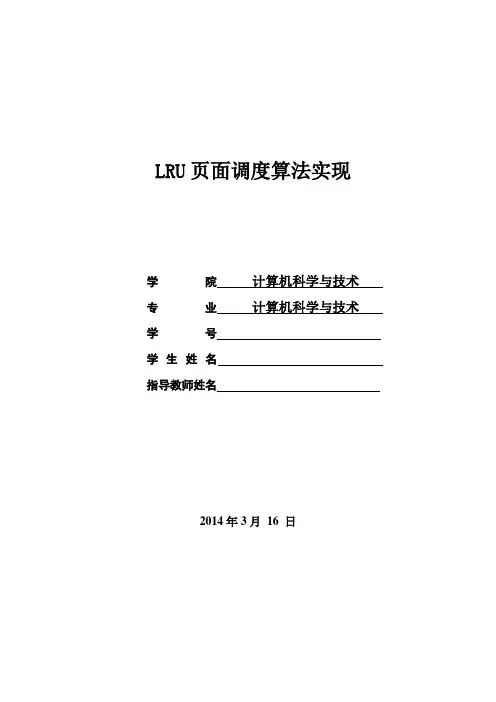 LRU页面调度算法实现

学 院 计算机科学与技术

专 业 计算机科学与技术

学 号____

学生姓名____

指导教师姓名____

2014年3月16日